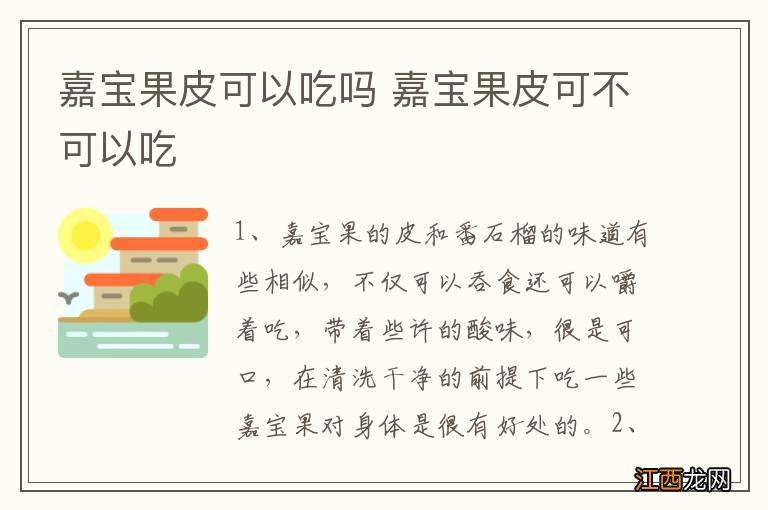 嘉宝果皮可以吃吗 嘉宝果皮可不可以吃

1、嘉宝果的皮和番石榴的味道有些相似，不仅可以吞食还可以嚼着吃，带着些许的酸味，很是可口，在清洗干净的前提下吃一些嘉宝果对身体是很有好处的。2、

江西龙网